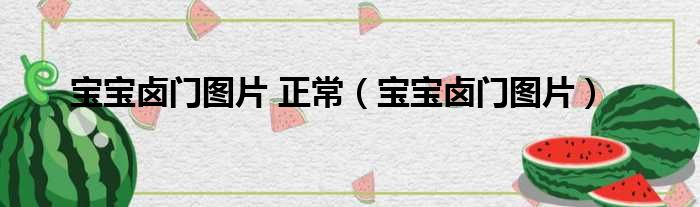 宝宝卤门图片 正常（宝宝卤门图片）